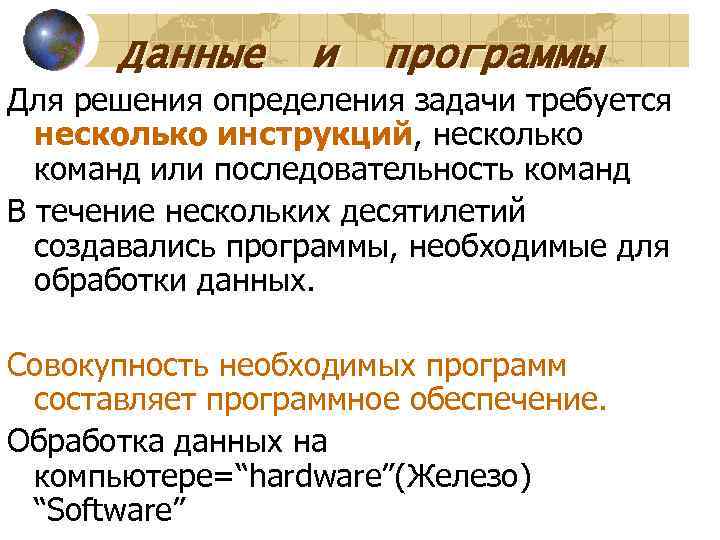 Данные и программы

Для решения определения задачи требуется несколько инструкций, несколько команд или последовательность команд

В течение нескольких десятилетий создавались программы, необходимые для обработки данных.

Совокупность необходимых программ составляет программное обеспечение.

Обработка данных на компьютере=“hardware”(Железо) “Software”